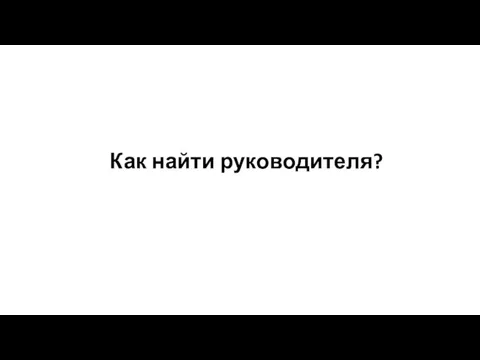 Как найти руководителя?